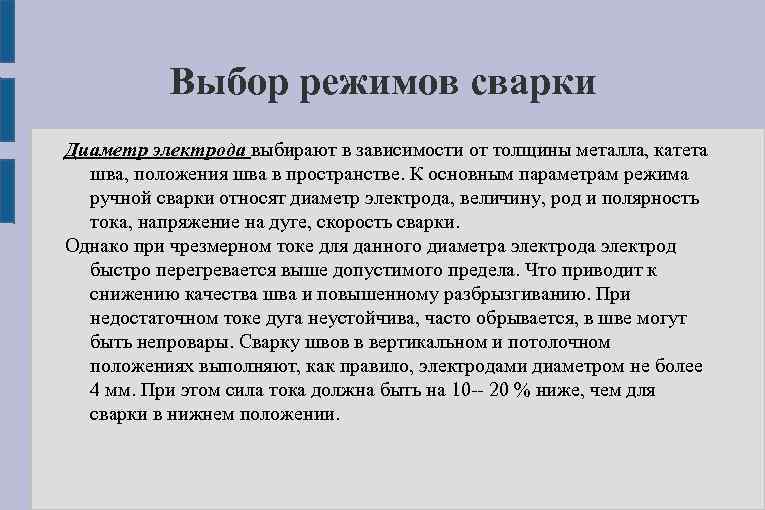 Выбор режимов сварки

Диаметр электрода выбирают в зависимости от толщины металла, катета шва, положения шва в пространстве. К основным параметрам режима ручной сварки относят диаметр электрода, величину, род и полярность тока, напряжение на дуге, скорость сварки.

Однако при чрезмерном токе для данного диаметра электрода электрод быстро перегревается выше допустимого предела. Что приводит к снижению качества шва и повышенному разбрызгиванию. При недостаточном токе дуга неустойчива, часто обрывается, в шве могут быть непровары. Сварку швов в вертикальном и потолочном положениях выполняют, как правило, электродами диаметром не более 4 мм. При этом сила тока должна быть на 10-- 20 % ниже, чем для сварки в нижнем положении.